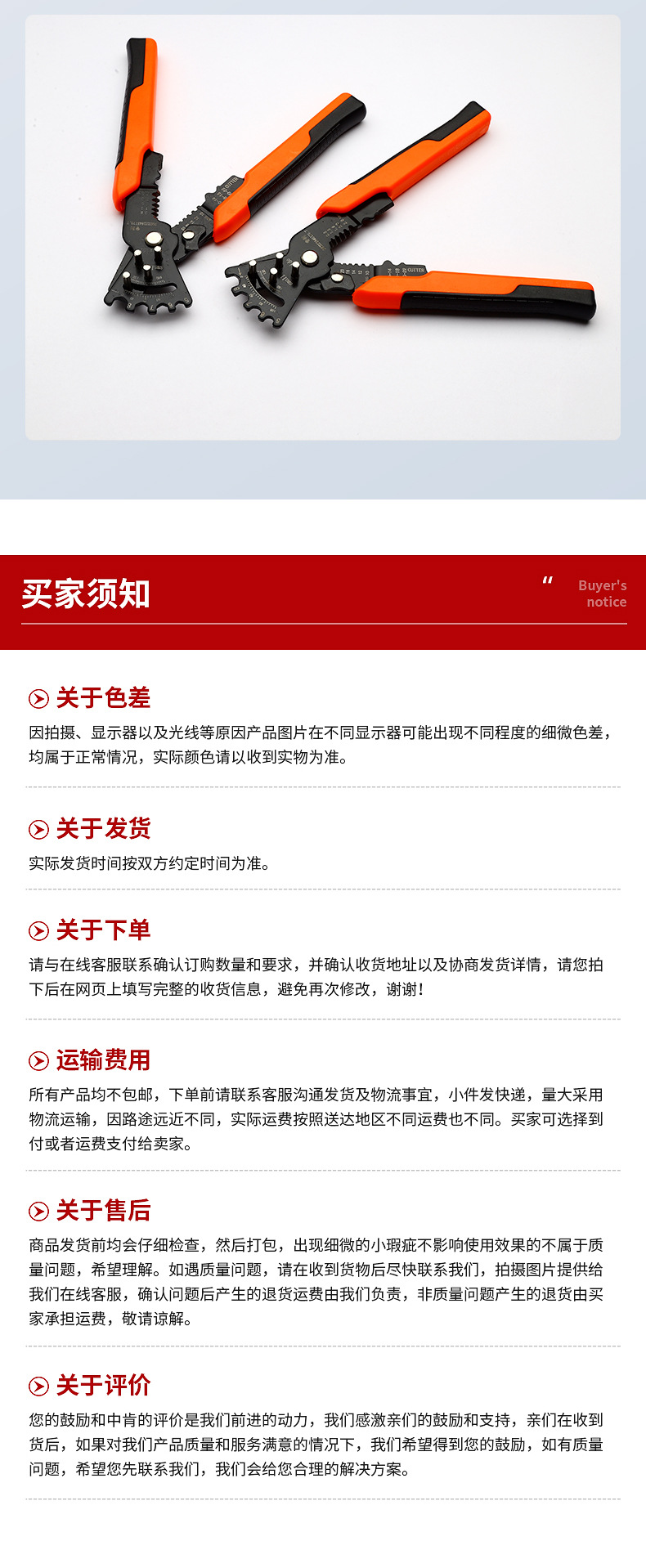 CUTTER

CUTTER

买家须知

“ Buyer's notice

关于色差
因拍摄、显示器以及光线等原因产品图片在不同显示器可能出现不同程度的细微色差，均属于正常情况，实际颜色请以收到实物为准。

关于发货
实际发货时间按双方约定时间为准。

关于下单
请与在线客服联系确认订购数量和要求，并确认收货地址以及协商发货详情，请您拍下后在网页上填写完整的收货信息，避免再次修改，谢谢！

运输费用
所有产品均不包邮，下单前请联系客服沟通发货及物流事宜，小件发快递，量大采用物流运输，因路途远近不同，实际运费按照送达地区不同运费也不同。买家可选择到付或者运费支付给卖家。

关于售后
商品发货前均会仔细检查，然后打包，出现细微的小瑕疵不影响使用效果的不属于质量问题，希望理解。如遇质量问题，请在收到货物后尽快联系我们，拍摄图片提供给我们在线客服，确认问题后产生的退货运费由我们负责，非质量问题产生的退货由买家承担运费，敬请谅解。

关于评价
您的鼓励和中肯的评价是我们前进的动力，我们感激亲们的鼓励和支持，亲们在收到货后，如果对我们产品质量和服务满意的情况下，我们希望得到您的鼓励，如有质量问题，希望您先联系我们，我们会给您合理的解决方案。